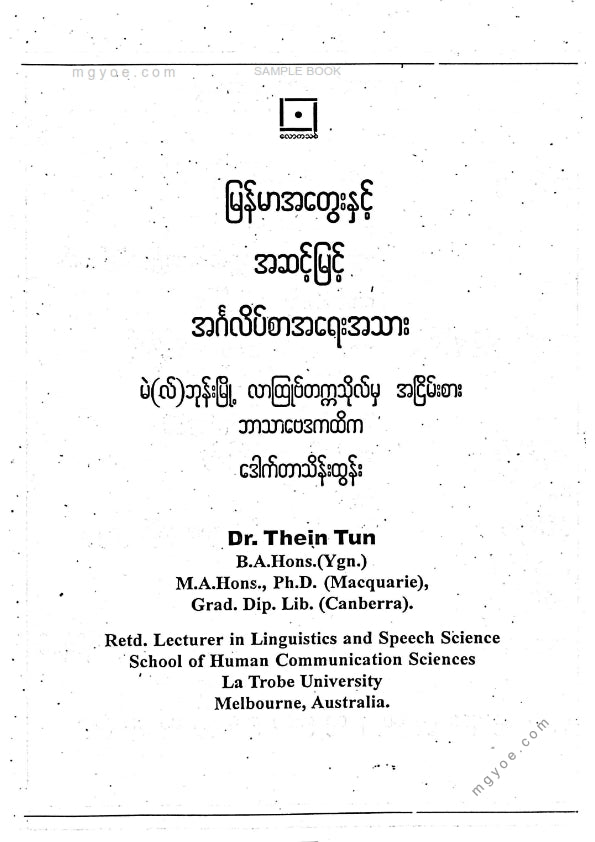 mgyoe.com
SAMPLE BOOK

လောကသစ်

မြန်မာအတွေးနှင့်

အဆင့်မြင့်

အင်္ဂလိပ်စာအရေးအသား

မဲ(လ်)ဘုန်းမြို့ လာထြုဗ်တက္ကသိုလ်မှ အငြိမ်းစား ဘာသာဗေဒကထိက

ဒေါက်တာသိန်းထွန်း

Dr. Thein Tun
B.A.Hons.(Ygn.)
M.A.Hons., Ph.D. (Macquarie),
Grad. Dip. Lib. (Canberra).

Retd. Lecturer in Linguistics and Speech Science
School of Human Communication Sciences
La Trobe University
Melbourne, Australia.

mgyoe.com